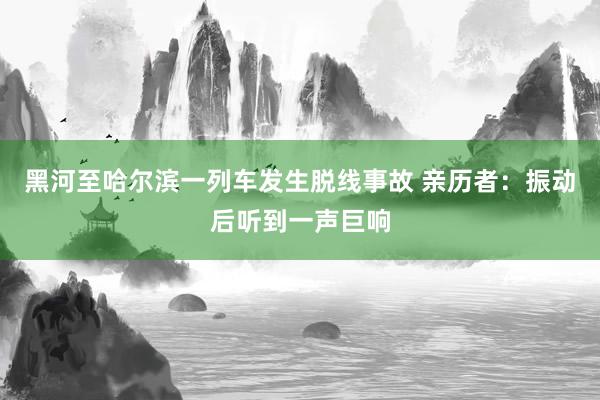 黑河至哈尔滨一列车发生脱线事故 亲历者：振动后听到一声巨响